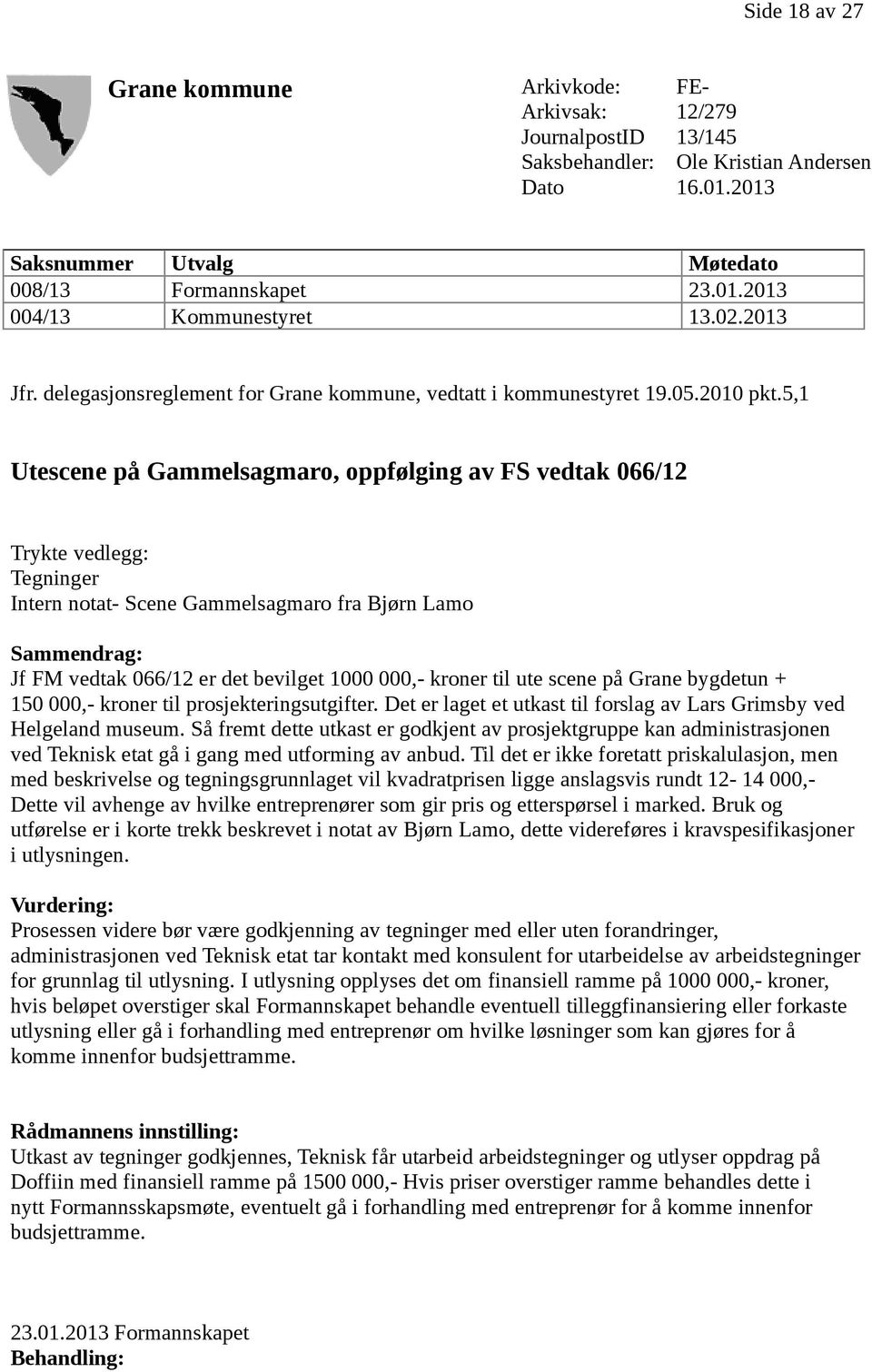 Side 18 av 27

Grane kommune

Arkivkode: FE-
Arkivsak: 12/279
JournalpostID 13/145
Saksbehandler: Ole Kristian Andersen
Dato 16.01.2013

| Saksnummer | Utvalg | Møtedato |
|---|---|---|
| 008/13 | Formannskapet | 23.01.2013 |
| 004/13 | Kommunestyret | 13.02.2013 |

Jfr. delegasjonsreglement for Grane kommune, vedtatt i kommunestyret 19.05.2010 pkt.5,1

Utescene på Gammelsagmaro, oppfølging av FS vedtak 066/12

Trykte vedlegg:
Tegninger
Intern notat- Scene Gammelsagmaro fra Bjørn Lamo

Sammendrag:
Jf FM vedtak 066/12 er det bevilget 1000 000,- kroner til ute scene på Grane bygdetun + 150 000,- kroner til prosjekteringsutgifter. Det er laget et utkast til forslag av Lars Grimsby ved Helgeland museum. Så fremt dette utkast er godkjent av prosjektgruppe kan administrasjonen ved Teknisk etat gå i gang med utforming av anbud. Til det er ikke foretatt priskalulasjon, men med beskrivelse og tegningsgrunnlaget vil kvadratprisen ligge anslagsvis rundt 12- 14 000,- Dette vil avhenge av hvilke entreprenører som gir pris og etterspørsel i marked. Bruk og utførelse er i korte trekk beskrevet i notat av Bjørn Lamo, dette videreføres i kravspesifikasjoner i utlysningen.

Vurdering:
Prosessen videre bør være godkjenning av tegninger med eller uten forandringer, administrasjonen ved Teknisk etat tar kontakt med konsulent for utarbeidelse av arbeidstegninger for grunnlag til utlysning. I utlysning opplyses det om finansiell ramme på 1000 000,- kroner, hvis beløpet overstiger skal Formannskapet behandle eventuell tilleggfinansiering eller forkaste utlysning eller gå i forhandling med entreprenør om hvilke løsninger som kan gjøres for å komme innenfor budsjettramme.

Rådmannens innstilling:
Utkast av tegninger godkjennes, Teknisk får utarbeid arbeidstegninger og utlyser oppdrag på Doffiin med finansiell ramme på 1500 000,- Hvis priser overstiger ramme behandles dette i nytt Formannsskapsmøte, eventuelt gå i forhandling med entreprenør for å komme innenfor budsjettramme.

23.01.2013 Formannskapet
Behandling: